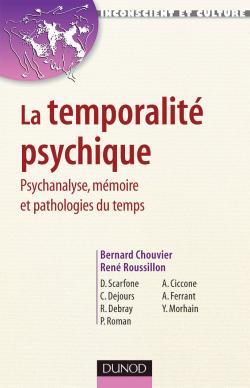 INCONSCIENT ET CULTURE

La temporalité psychique

Psychanalyse, mémoire et pathologies du temps

Bernard Chouvier
René Roussillon

D. Scarfone
C. Dejours
R. Debray
P. Roman

A. Ciccone
A. Ferrant
Y. Morhain

DUNOD